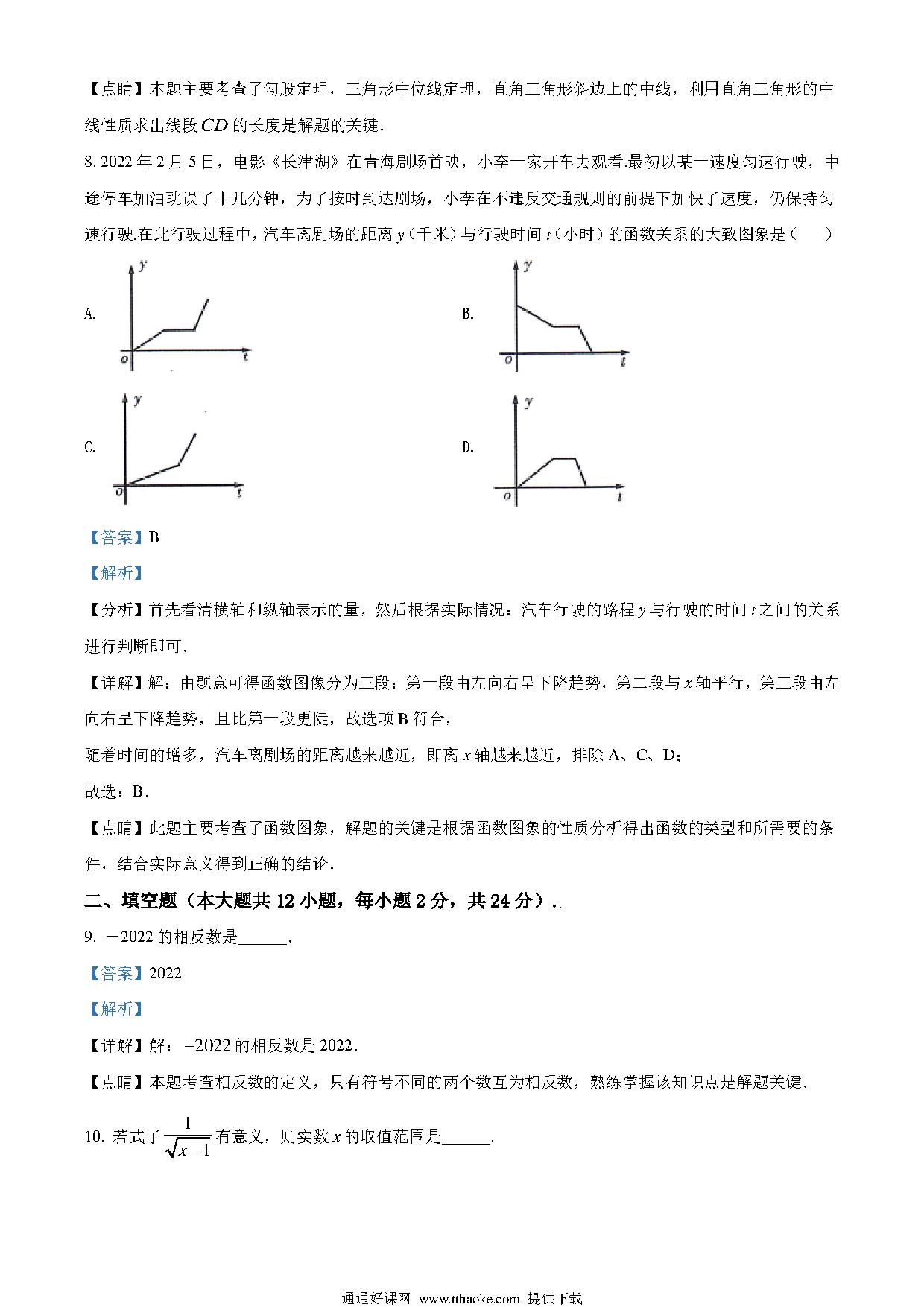 【点睛】本题主要考查了勾股定理，三角形中位线定理，直角三角形斜边上的中线，利用直角三角形的中线性质求出线段 $CD$ 的长度是解题的关键．

8. 2022 年 2 月 5 日，电影《长津湖》在青海剧场首映，小李一家开车去观看.最初以某一速度匀速行驶，中途停车加油耽误了十几分钟，为了按时到达剧场，小李在不违反交通规则的前提下加快了速度，仍保持匀速行驶.在此行驶过程中，汽车离剧场的距离 $y$（千米）与行驶时间 $t$（小时）的函数关系的大致图象是（　　）

A. $y$ $o$ $t$

B. $y$ $o$ $t$

C. $y$ $o$ $t$

D. $y$ $o$ $t$

【答案】B

【解析】

【分析】首先看清横轴和纵轴表示的量，然后根据实际情况：汽车行驶的路程 $y$ 与行驶的时间 $t$ 之间的关系进行判断即可．

【详解】解：由题意可得函数图像分为三段：第一段由左向右呈下降趋势，第二段与 $x$ 轴平行，第三段由左向右呈下降趋势，且比第一段更陡，故选项 B 符合，

随着时间的增多，汽车离剧场的距离越来越近，即离 $x$ 轴越来越近，排除 A、C、D；

故选：B．

【点睛】此题主要考查了函数图象，解题的关键是根据函数图象的性质分析得出函数的类型和所需要的条件，结合实际意义得到正确的结论．

二、填空题（本大题共 12 小题，每小题 2 分，共 24 分）．

9. －2022 的相反数是______．

【答案】2022

【解析】

【详解】解：$-2022$ 的相反数是 2022．

【点睛】本题考查相反数的定义，只有符号不同的两个数互为相反数，熟练掌握该知识点是解题关键．

10. 若式子 $\frac{1}{\sqrt{x-1}}$ 有意义，则实数 $x$ 的取值范围是______．

通通好课网 www.tthaoke.com 提供下载